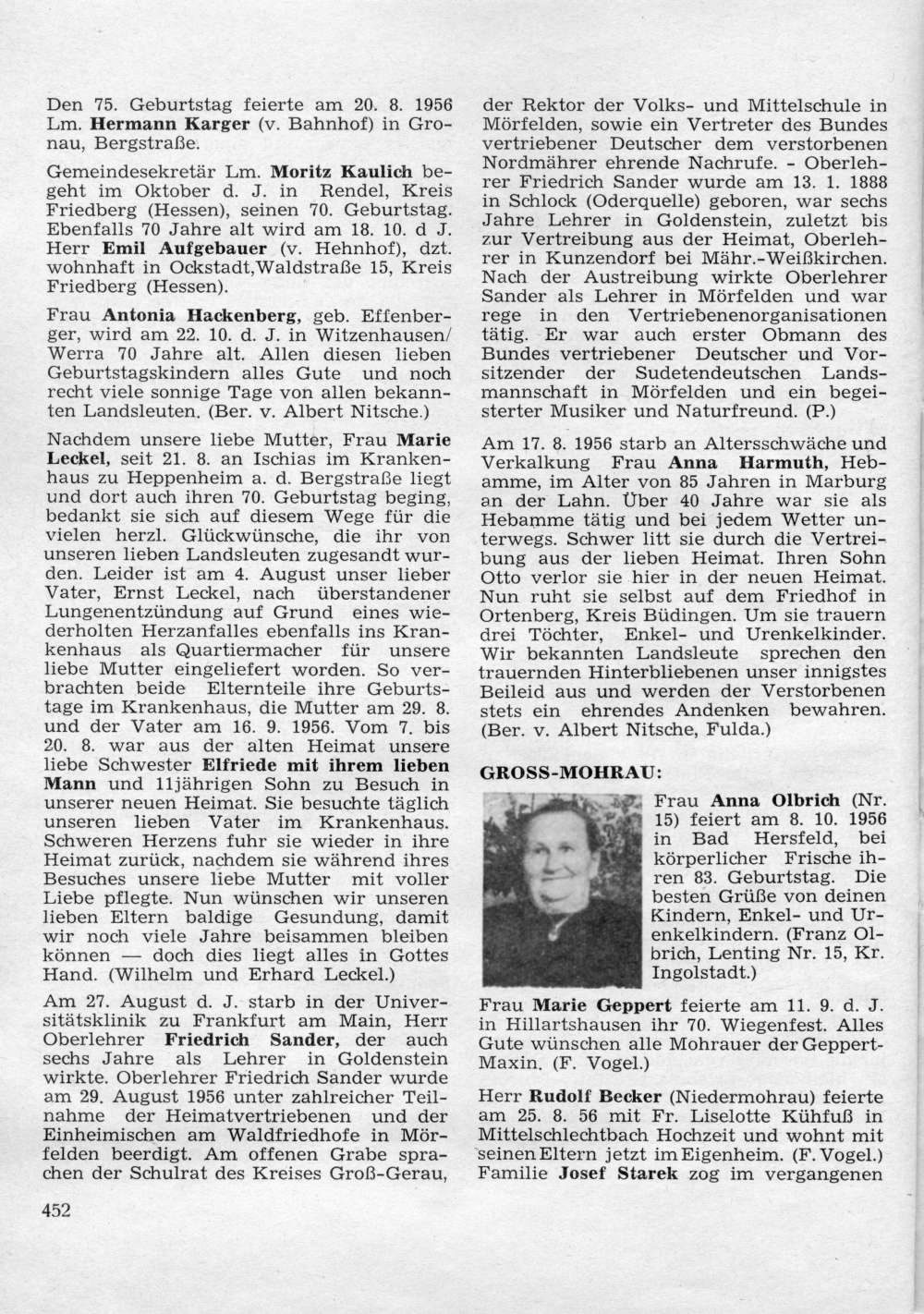 Den 75. Geburtstag feierte am 20. 8. 1956 Lm. Hermann Karger (v. Bahnhof) in Gronau, Bergstraße.

Gemeindesekretär Lm. Moritz Kaulich begeht im Oktober d. J. in Rendel, Kreis Friedberg (Hessen), seinen 70. Geburtstag. Ebenfalls 70 Jahre alt wird am 18. 10. d J. Herr Emil Aufgebauer (v. Hehnhof), dzt. wohnhaft in Ockstadt,Waldstraße 15, Kreis Friedberg (Hessen).

Frau Antonia Hackenberg, geb. Effenberger, wird am 22. 10. d. J. in Witzenhausen/ Werra 70 Jahre alt. Allen diesen lieben Geburtstagskindern alles Gute und noch recht viele sonnige Tage von allen bekannten Landsleuten. (Ber. v. Albert Nitsche.)

Nachdem unsere liebe Mutter, Frau Marie Leckel, seit 21. 8. an Ischias im Krankenhaus zu Heppenheim a. d. Bergstraße liegt und dort auch ihren 70. Geburtstag beging, bedankt sie sich auf diesem Wege für die vielen herzl. Glückwünsche, die ihr von unseren lieben Landsleuten zugesandt wurden. Leider ist am 4. August unser lieber Vater, Ernst Leckel, nach überstandener Lungenentzündung auf Grund eines wiederholten Herzanfalles ebenfalls ins Krankenhaus als Quartiermacher für unsere liebe Mutter eingeliefert worden. So verbrachten beide Elternteile ihre Geburtstage im Krankenhaus, die Mutter am 29. 8. und der Vater am 16. 9. 1956. Vom 7. bis 20. 8. war aus der alten Heimat unsere liebe Schwester Elfriede mit ihrem lieben Mann und 11jährigen Sohn zu Besuch in unserer neuen Heimat. Sie besuchte täglich unseren lieben Vater im Krankenhaus. Schweren Herzens fuhr sie wieder in ihre Heimat zurück, nachdem sie während ihres Besuches unsere liebe Mutter mit voller Liebe pflegte. Nun wünschen wir unseren lieben Eltern baldige Gesundung, damit wir noch viele Jahre beisammen bleiben können — doch dies liegt alles in Gottes Hand. (Wilhelm und Erhard Leckel.)

Am 27. August d. J. starb in der Universitätsklinik zu Frankfurt am Main, Herr Oberlehrer Friedrich Sander, der auch sechs Jahre als Lehrer in Goldenstein wirkte. Oberlehrer Friedrich Sander wurde am 29. August 1956 unter zahlreicher Teilnahme der Heimatvertriebenen und der Einheimischen am Waldfriedhofe in Mörfelden beerdigt. Am offenen Grabe sprachen der Schulrat des Kreises Groß-Gerau, der Rektor der Volks- und Mittelschule in Mörfelden, sowie ein Vertreter des Bundes vertriebener Deutscher dem verstorbenen Nordmährer ehrende Nachrufe. - Oberlehrer Friedrich Sander wurde am 13. 1. 1888 in Schlock (Oderquelle) geboren, war sechs Jahre Lehrer in Goldenstein, zuletzt bis zur Vertreibung aus der Heimat, Oberlehrer in Kunzendorf bei Mähr.-Weißkirchen. Nach der Austreibung wirkte Oberlehrer Sander als Lehrer in Mörfelden und war rege in den Vertriebenenorganisationen tätig. Er war auch erster Obmann des Bundes vertriebener Deutscher und Vorsitzender der Sudetendeutschen Landsmannschaft in Mörfelden und ein begeisterter Musiker und Naturfreund. (P.)

Am 17. 8. 1956 starb an Altersschwäche und Verkalkung Frau Anna Harmuth, Hebamme, im Alter von 85 Jahren in Marburg an der Lahn. Über 40 Jahre war sie als Hebamme tätig und bei jedem Wetter unterwegs. Schwer litt sie durch die Vertreibung aus der lieben Heimat. Ihren Sohn Otto verlor sie hier in der neuen Heimat. Nun ruht sie selbst auf dem Friedhof in Ortenberg, Kreis Büdingen. Um sie trauern drei Töchter, Enkel- und Urenkelkinder. Wir bekannten Landsleute sprechen den trauernden Hinterbliebenen unser innigstes Beileid aus und werden der Verstorbenen stets ein ehrendes Andenken bewahren. (Ber. v. Albert Nitsche, Fulda.)

GROSS-MOHRAU:

Frau Anna Olbrich (Nr. 15) feiert am 8. 10. 1956 in Bad Hersfeld, bei körperlicher Frische ihren 83. Geburtstag. Die besten Grüße von deinen Kindern, Enkel- und Urenkelkindern. (Franz Olbrich, Lenting Nr. 15, Kr. Ingolstadt.)

Frau Marie Geppert feierte am 11. 9. d. J. in Hillartshausen ihr 70. Wiegenfest. Alles Gute wünschen alle Mohrauer der Geppert-Maxin. (F. Vogel.)

Herr Rudolf Becker (Niedermohrau) feierte am 25. 8. 56 mit Fr. Liselotte Kühfuß in Mittelschlechtbach Hochzeit und wohnt mit seinen Eltern jetzt im Eigenheim. (F. Vogel.) Familie Josef Starek zog im vergangenen

452